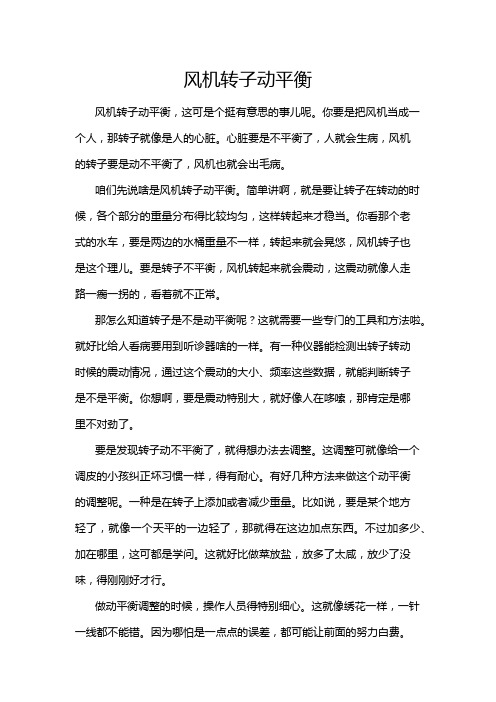 风机转子动平衡

风机转子动平衡，这可是个挺有意思的事儿呢。你要是把风机当成一个人，那转子就像是人的心脏。心脏要是不平衡了，人就会生病，风机的转子要是动不平衡了，风机也就会出毛病。

咱们先说啥是风机转子动平衡。简单讲啊，就是要让转子在转动的时候，各个部分的重量分布得比较均匀，这样转起来才稳当。你看那个老式的水车，要是两边的水桶重量不一样，转起来就会晃悠，风机转子也是这个理儿。要是转子不平衡，风机转起来就会震动，这震动就像人走路一瘸一拐的，看着就不正常。

那怎么知道转子是不是动平衡呢？这就需要一些专门的工具和方法啦。就好比给人看病要用到听诊器啥的一样。有一种仪器能检测出转子转动时候的震动情况，通过这个震动的大小、频率这些数据，就能判断转子是不是平衡。你想啊，要是震动特别大，就好像人在哆嗦，那肯定是哪里不对劲了。

要是发现转子动不平衡了，就得想办法去调整。这调整可就像给一个调皮的小孩纠正坏习惯一样，得有耐心。有好几种方法来做这个动平衡的调整呢。一种是在转子上添加或者减少重量。比如说，要是某个地方轻了，就像一个天平的一边轻了，那就得在这边加点东西。不过加多少、加在哪里，这可都是学问。这就好比做菜放盐，放多了太咸，放少了没味，得刚刚好才行。

做动平衡调整的时候，操作人员得特别细心。这就像绣花一样，一针一线都不能错。因为哪怕是一点点的误差，都可能让前面的努力白费。